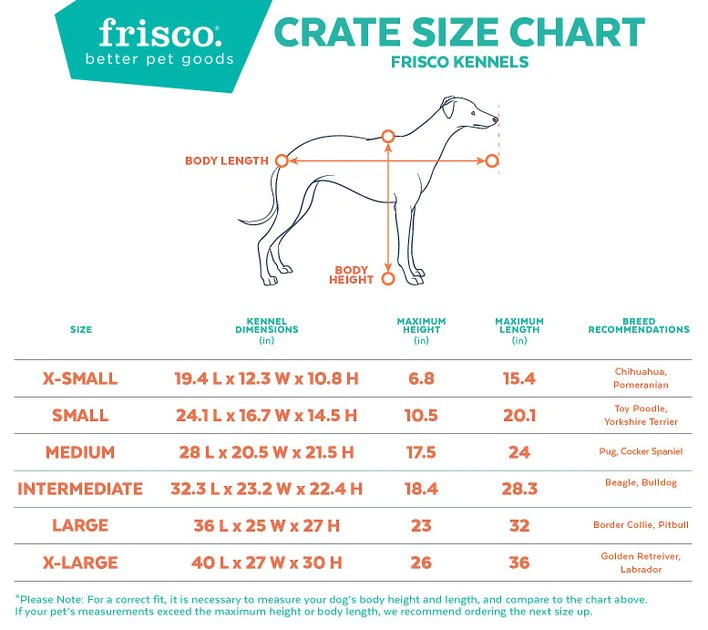 frisco.
better pet goods

CRATE SIZE CHART
FRISCO KENNELS

BODY LENGTH

BODY HEIGHT

| SIZE | KENNEL DIMENSIONS (in) | MAXIMUM HEIGHT (in) | MAXIMUM LENGTH (in) | BREED RECOMMENDATIONS |
|---|---|---|---|---|
| X-SMALL | 19.4 L x 12.3 W x 10.8 H | 6.8 | 15.4 | Chihuahua, Pomeranian |
| SMALL | 24.1 L x 16.7 W x 14.5 H | 10.5 | 20.1 | Toy Poodle, Yorkshire Terrier |
| MEDIUM | 28 L x 20.5 W x 21.5 H | 17.5 | 24 | Pug, Cocker Spaniel |
| INTERMEDIATE | 32.3 L x 23.2 W x 22.4 H | 18.4 | 28.3 | Beagle, Bulldog |
| LARGE | 36 L x 25 W x 27 H | 23 | 32 | Border Collie, Pitbull |
| X-LARGE | 40 L x 27 W x 30 H | 26 | 36 | Golden Retreiver, Labrador |

*Please Note: For a correct fit, it is necessary to measure your dog's body height and length, and compare to the chart above. If your pet's measurements exceed the maximum height or body length, we recommend ordering the next size up.